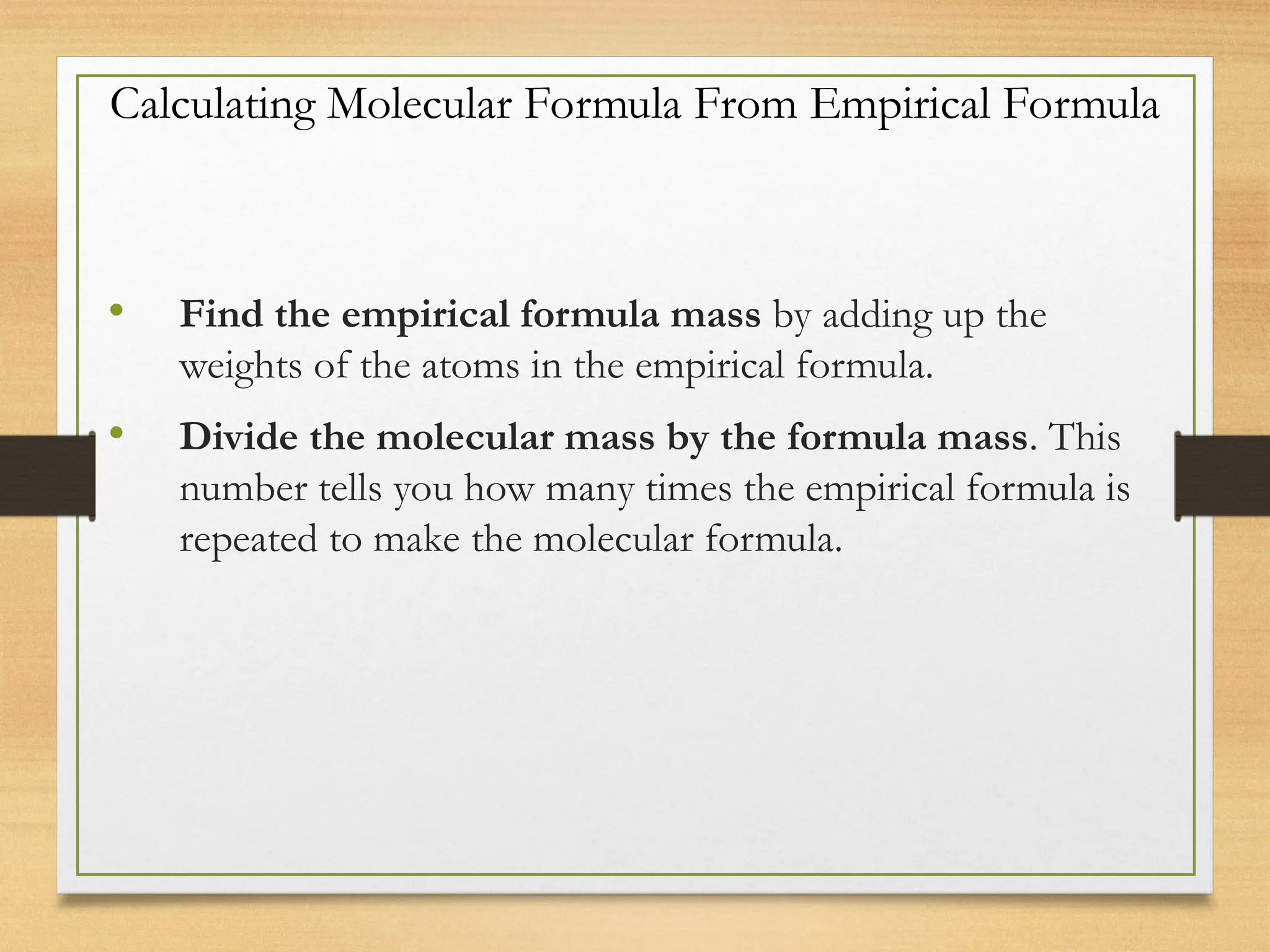 Calculating Molecular Formula From Empirical Formula

• Find the empirical formula mass by adding up the weights of the atoms in the empirical formula.

• Divide the molecular mass by the formula mass. This number tells you how many times the empirical formula is repeated to make the molecular formula.